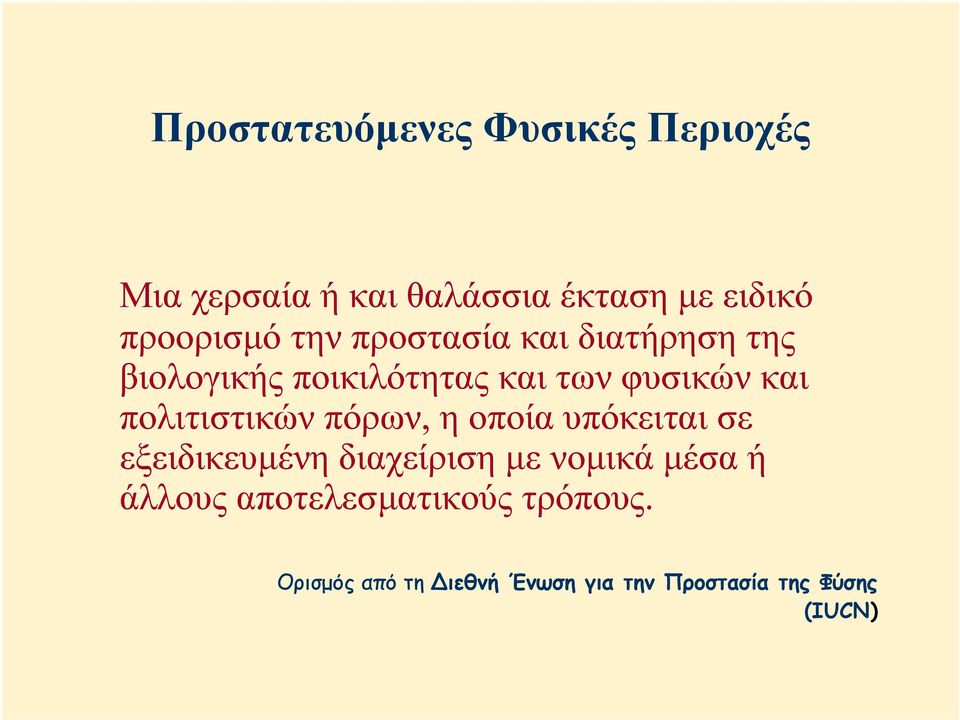 Προστατευόμενες Φυσικές Περιοχές

Μια χερσαία ή και θαλάσσια έκταση με ειδικό προορισμό την προστασία και διατήρηση της βιολογικής ποικιλότητας και των φυσικών και πολιτιστικών πόρων, η οποία υπόκειται σε εξειδικευμένη διαχείριση με νομικά μέσα ή άλλους αποτελεσματικούς τρόπους.

Ορισμός από τη Διεθνή Ένωση για την Προστασία της Φύσης (IUCN)